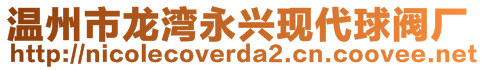 温州市龙湾永兴现代球阀厂
http://nicolecoverda2.cn.coovee.net